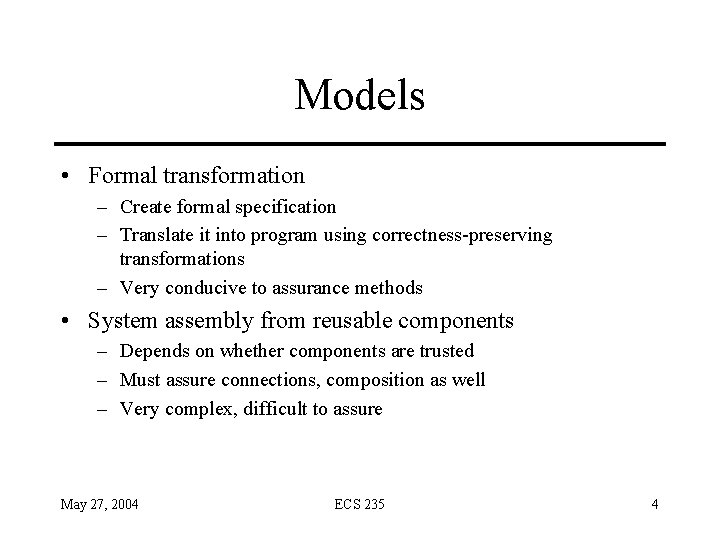 Models

• Formal transformation
 – Create formal specification
 – Translate it into program using correctness-preserving transformations
 – Very conducive to assurance methods
• System assembly from reusable components
 – Depends on whether components are trusted
 – Must assure connections, composition as well
 – Very complex, difficult to assure

May 27, 2004 ECS 235 4